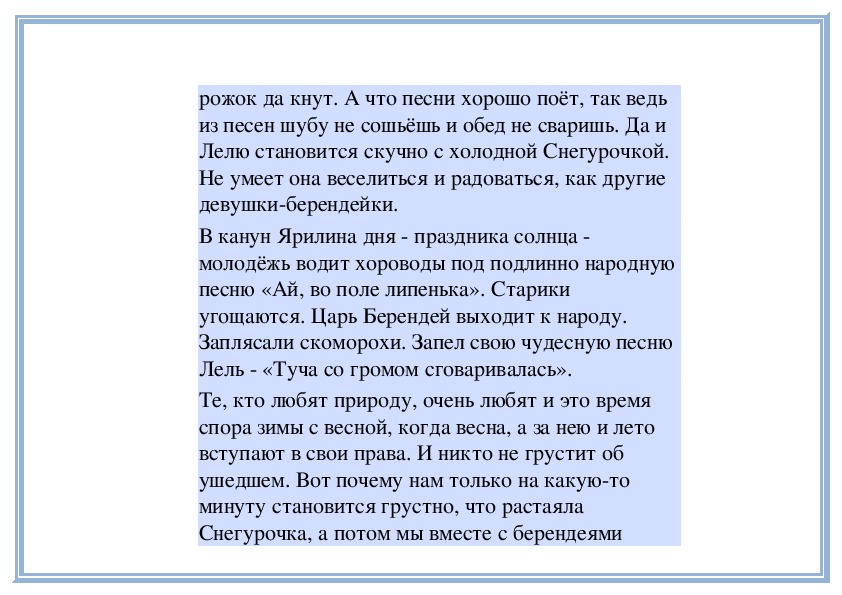 рожок да кнут. А что песни хорошо поёт, так ведь из песен шубу не сошьёшь и обед не сваришь. Да и Лелю становится скучно с холодной Снегурочкой. Не умеет она веселиться и радоваться, как другие девушки-берендейки.

В канун Ярилина дня - праздника солнца - молодёжь водит хороводы под подлинно народную песню «Ай, во поле липенька». Старики угощаются. Царь Берендей выходит к народу. Заплясали скоморохи. Запел свою чудесную песню Лель - «Туча со громом сговаривалась».

Те, кто любят природу, очень любят и это время спора зимы с весной, когда весна, а за нею и лето вступают в свои права. И никто не грустит об ушедшем. Вот почему нам только на какую-то минуту становится грустно, что растаяла Снегурочка, а потом мы вместе с берендеями